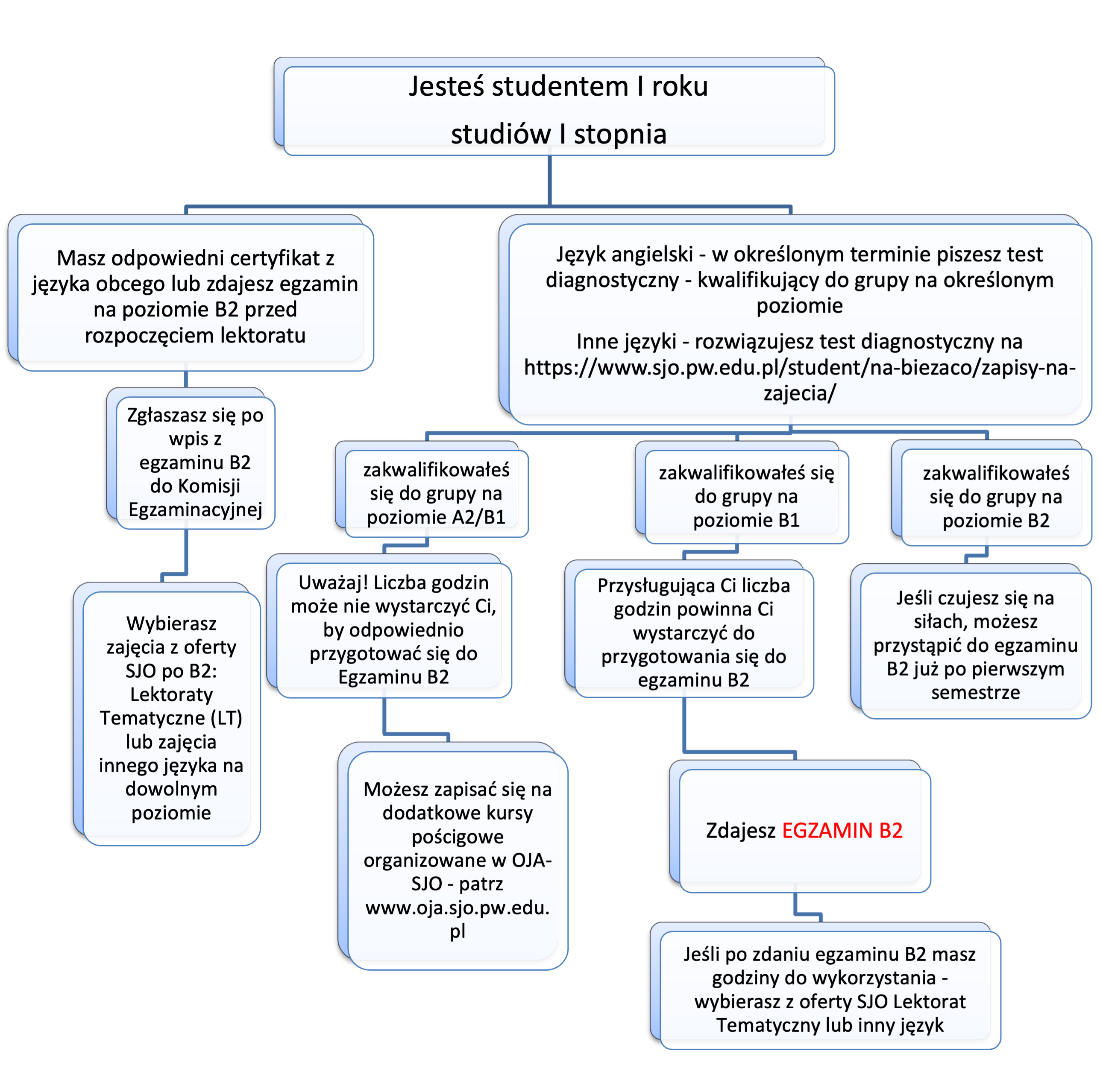 Jesteś studentem I roku

studiów I stopnia

Masz odpowiedni certyfikat z języka obcego lub zdajesz egzamin na poziomie B2 przed rozpoczęciem lektoratu

Zgłaszasz się po wpis z egzaminu B2 do Komisji Egzaminacyjnej

Wybierasz zajęcia z oferty SJO po B2: Lektoraty Tematyczne (LT) lub zajęcia innego języka na dowolnym poziomie

Język angielski - w określonym terminie piszesz test diagnostyczny - kwalifikujący do grupy na określonym poziomie

Inne języki - rozwiązujesz test diagnostyczny na https://www.sjo.pw.edu.pl/student/na-biezaco/zapisy-na-zajecia/

zakwalifikowałeś się do grupy na poziomie A2/B1

Uważaj! Liczba godzin może nie wystarczyć Ci, by odpowiednio przygotować się do Egzaminu B2

Możesz zapisać się na dodatkowe kursy pościgowe organizowane w OJA-SJO - patrz www.oja.sjo.pw.edu.pl

zakwalifikowałeś się do grupy na poziomie B1

Przysługująca Ci liczba godzin powinna Ci wystarczyć do przygotowania się do egzaminu B2

Zdajesz EGZAMIN B2

Jeśli po zdaniu egzaminu B2 masz godziny do wykorzystania - wybierasz z oferty SJO Lektorat Tematyczny lub inny język

zakwalifikowałeś się do grupy na poziomie B2

Jeśli czujesz się na siłach, możesz przystąpić do egzaminu B2 już po pierwszym semestrze